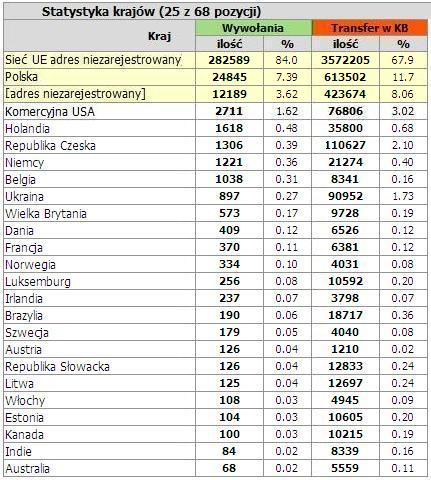 Statystyka krajów (25 z 68 pozycji)

| Kraj | Wywołania ilość | Wywołania % | Transfer w KB ilość | Transfer w KB % |
|---|---|---|---|---|
| Sieć UE adres niezarejestrowany | 282589 | 84.0 | 3572205 | 67.9 |
| Polska | 24845 | 7.39 | 613502 | 11.7 |
| [adres niezarejestrowany] | 12189 | 3.62 | 423674 | 8.06 |
| Komercyjna USA | 2711 | 1.62 | 76806 | 3.02 |
| Holandia | 1618 | 0.48 | 35800 | 0.68 |
| Republika Czeska | 1306 | 0.39 | 110627 | 2.10 |
| Niemcy | 1221 | 0.36 | 21274 | 0.40 |
| Belgia | 1038 | 0.31 | 8341 | 0.16 |
| Ukraina | 897 | 0.27 | 90952 | 1.73 |
| Wielka Brytania | 573 | 0.17 | 9728 | 0.19 |
| Dania | 409 | 0.12 | 6526 | 0.12 |
| Francja | 370 | 0.11 | 6381 | 0.12 |
| Norwegia | 334 | 0.10 | 4031 | 0.08 |
| Luksemburg | 256 | 0.08 | 10592 | 0.20 |
| Irlandia | 237 | 0.07 | 3798 | 0.07 |
| Brazylia | 190 | 0.06 | 18717 | 0.36 |
| Szwecja | 179 | 0.05 | 4040 | 0.08 |
| Austria | 126 | 0.04 | 1210 | 0.02 |
| Republika Słowacka | 126 | 0.04 | 12833 | 0.24 |
| Litwa | 125 | 0.04 | 12697 | 0.24 |
| Włochy | 108 | 0.03 | 4945 | 0.09 |
| Estonia | 104 | 0.03 | 10605 | 0.20 |
| Kanada | 100 | 0.03 | 10215 | 0.19 |
| Indie | 84 | 0.02 | 8339 | 0.16 |
| Australia | 68 | 0.02 | 5559 | 0.11 |